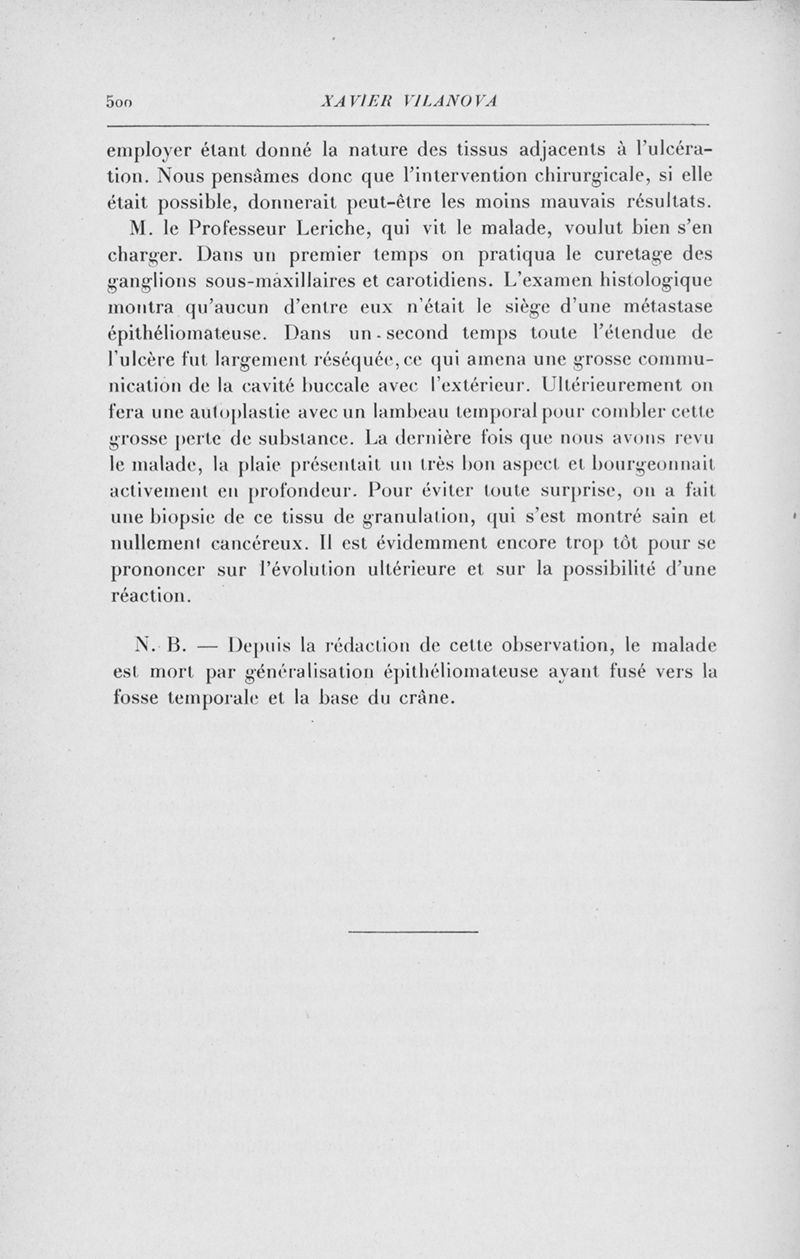 500 XAVIER VILANOVA

employer étant donné la nature des tissus adjacents à l'ulcération. Nous pensâmes donc que l'intervention chirurgicale, si elle était possible, donnerait peut-être les moins mauvais résultats.

M. le Professeur Leriche, qui vit le malade, voulut bien s'en charger. Dans un premier temps on pratiqua le curetage des ganglions sous-maxillaires et carotidiens. L'examen histologique montra qu'aucun d'entre eux n'était le siège d'une métastase épithéliomateuse. Dans un second temps toute l'étendue de l'ulcère fut largement réséquée, ce qui amena une grosse communication de la cavité buccale avec l'extérieur. Ultérieurement on fera une autoplastie avec un lambeau temporal pour combler cette grosse perte de substance. La dernière fois que nous avons revu le malade, la plaie présentait un très bon aspect et bourgeonnait activement en profondeur. Pour éviter toute surprise, on a fait une biopsie de ce tissu de granulation, qui s'est montré sain et nullement cancéreux. Il est évidemment encore trop tôt pour se prononcer sur l'évolution ultérieure et sur la possibilité d'une réaction.

N. B. — Depuis la rédaction de cette observation, le malade est mort par généralisation épithéliomateuse ayant fusé vers la fosse temporale et la base du crâne.